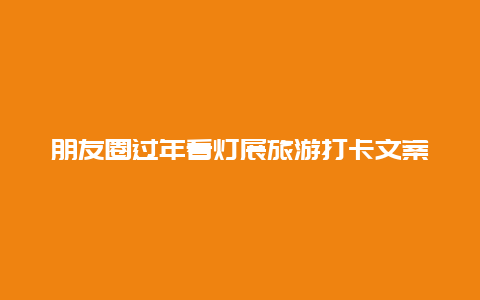 朋友圈过年看灯展旅游打卡文案